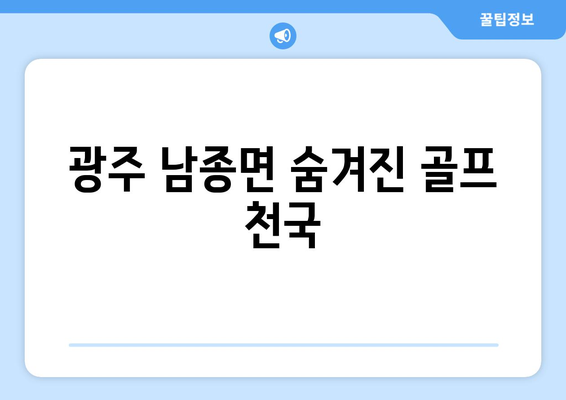 꿀팁정보

광주 남종면 숨겨진 골프 천국